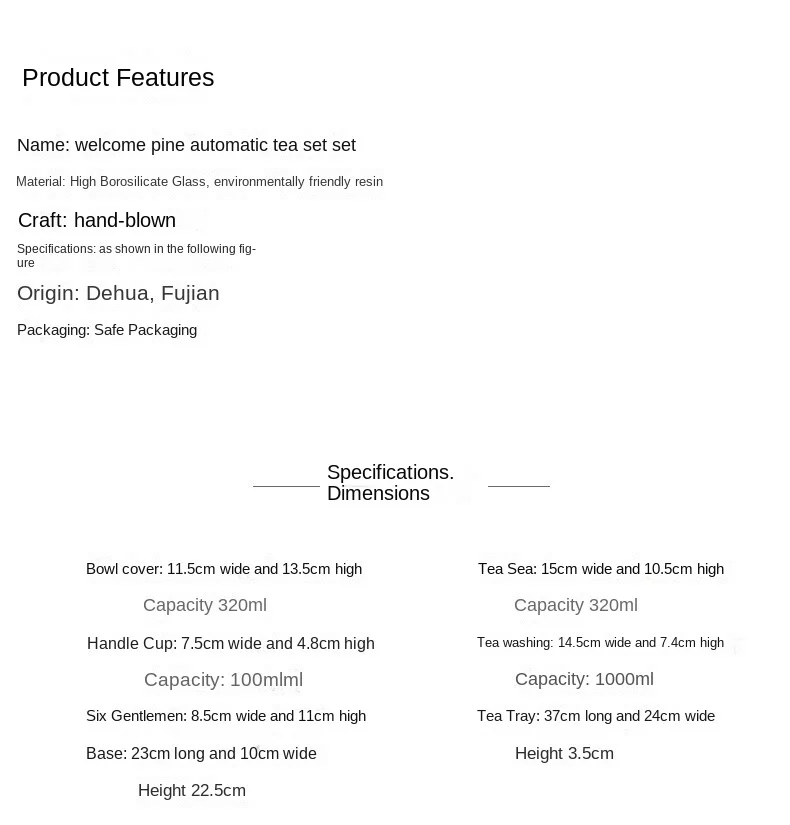 Product Features

Name: welcome pine automatic tea set set

Material: High Borosilicate Glass, environmentally friendly resin

Craft: hand-blown

Specifications: as shown in the following figure

Origin: Dehua, Fujian

Packaging: Safe Packaging

Specifications. Dimensions

Bowl cover: 11.5cm wide and 13.5cm high

Capacity 320ml

Handle Cup: 7.5cm wide and 4.8cm high

Capacity: 100mlml

Six Gentlemen: 8.5cm wide and 11cm high

Base: 23cm long and 10cm wide

Height 22.5cm

Tea Sea: 15cm wide and 10.5cm high

Capacity 320ml

Tea washing: 14.5cm wide and 7.4cm high

Capacity: 1000ml

Tea Tray: 37cm long and 24cm wide

Height 3.5cm